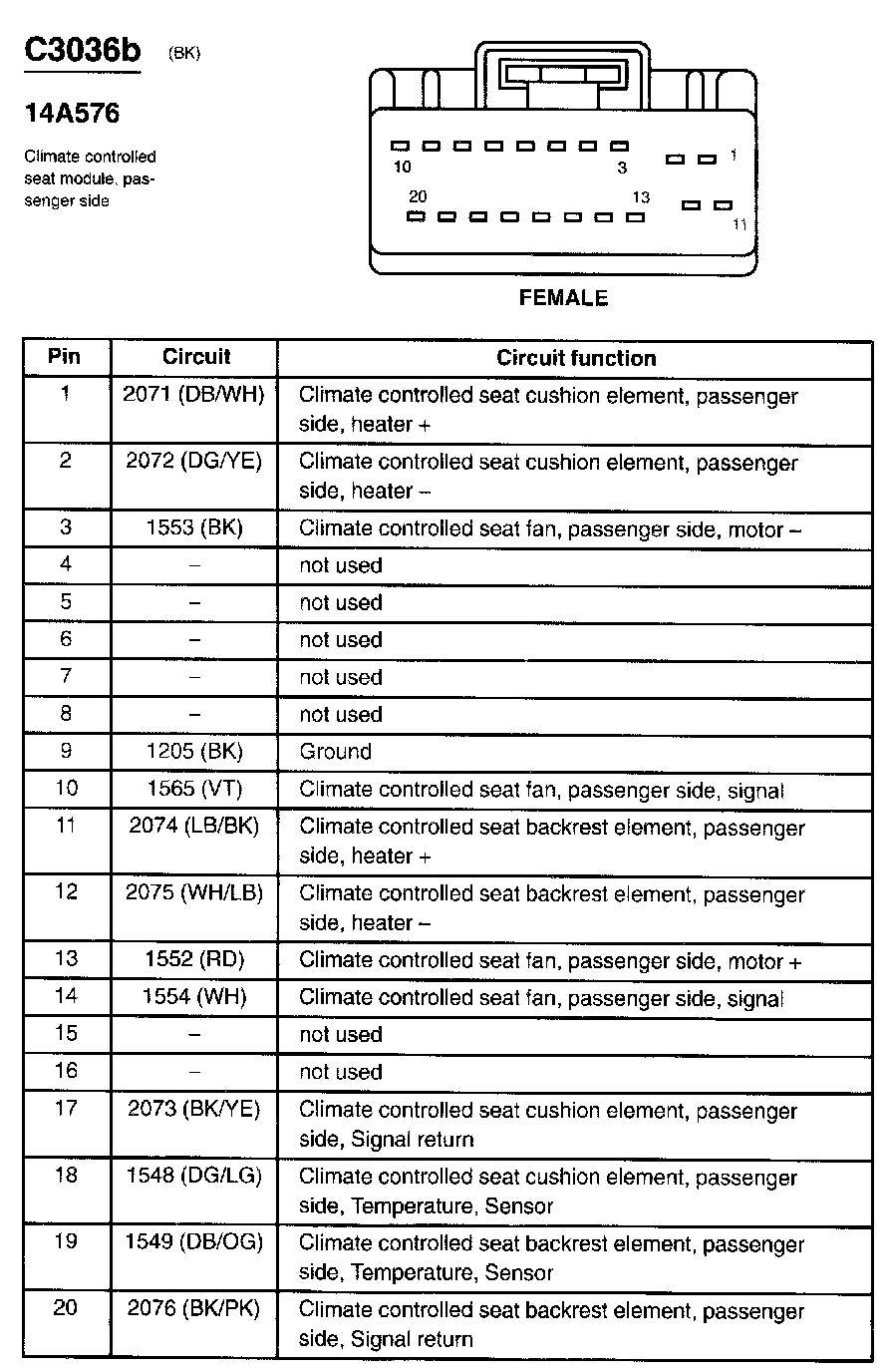 C3036b (BK)

14A576

Climate controlled seat module, passenger side

10 3 1
20 13 11

FEMALE

| Pin | Circuit | Circuit function |
|---|---|---|
| 1 | 2071 (DB/WH) | Climate controlled seat cushion element, passenger side, heater + |
| 2 | 2072 (DG/YE) | Climate controlled seat cushion element, passenger side, heater – |
| 3 | 1553 (BK) | Climate controlled seat fan, passenger side, motor – |
| 4 | – | not used |
| 5 | – | not used |
| 6 | – | not used |
| 7 | – | not used |
| 8 | – | not used |
| 9 | 1205 (BK) | Ground |
| 10 | 1565 (VT) | Climate controlled seat fan, passenger side, signal |
| 11 | 2074 (LB/BK) | Climate controlled seat backrest element, passenger side, heater + |
| 12 | 2075 (WH/LB) | Climate controlled seat backrest element, passenger side, heater – |
| 13 | 1552 (RD) | Climate controlled seat fan, passenger side, motor + |
| 14 | 1554 (WH) | Climate controlled seat fan, passenger side, signal |
| 15 | – | not used |
| 16 | – | not used |
| 17 | 2073 (BK/YE) | Climate controlled seat cushion element, passenger side, Signal return |
| 18 | 1548 (DG/LG) | Climate controlled seat cushion element, passenger side, Temperature, Sensor |
| 19 | 1549 (DB/OG) | Climate controlled seat backrest element, passenger side, Temperature, Sensor |
| 20 | 2076 (BK/PK) | Climate controlled seat backrest element, passenger side, Signal return |